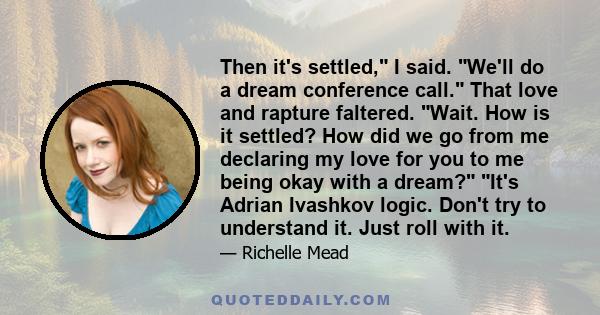 Then it's settled," I said. "We'll do a dream conference call." That love and rapture faltered. "Wait. How is it settled? How did we go from me declaring my love for you to me being okay with a dream?" "It's Adrian Ivashkov logic. Don't try to understand it. Just roll with it.

— Richelle Mead

QUOTEDDAILY.COM